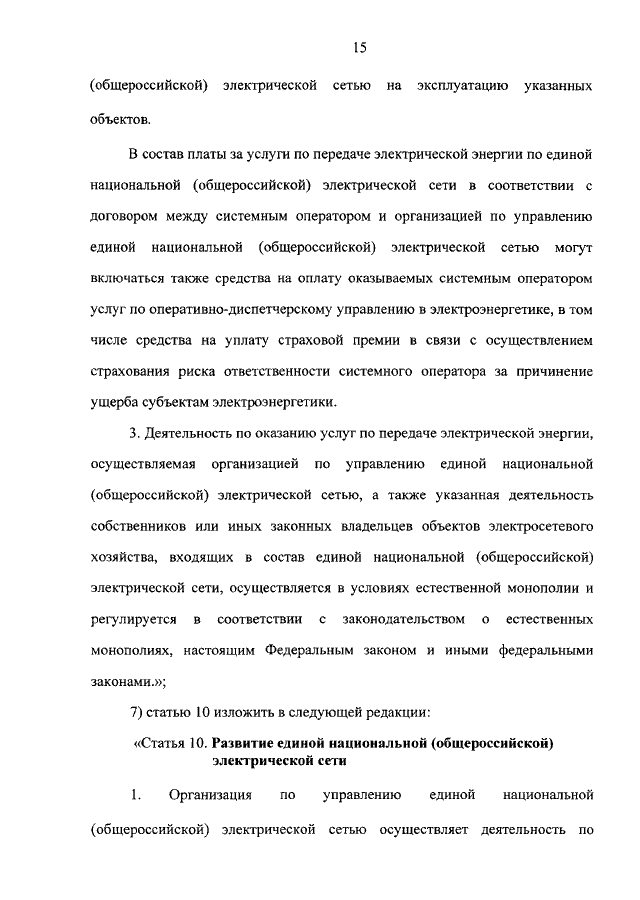 15

(общероссийской) электрической сетью на эксплуатацию указанных объектов.

В состав платы за услуги по передаче электрической энергии по единой национальной (общероссийской) электрической сети в соответствии с договором между системным оператором и организацией по управлению единой национальной (общероссийской) электрической сетью могут включаться также средства на оплату оказываемых системным оператором услуг по оперативно-диспетчерскому управлению в электроэнергетике, в том числе средства на уплату страховой премии в связи с осуществлением страхования риска ответственности системного оператора за причинение ущерба субъектам электроэнергетики.

3. Деятельность по оказанию услуг по передаче электрической энергии, осуществляемая организацией по управлению единой национальной (общероссийской) электрической сетью, а также указанная деятельность собственников или иных законных владельцев объектов электросетевого хозяйства, входящих в состав единой национальной (общероссийской) электрической сети, осуществляется в условиях естественной монополии и регулируется в соответствии с законодательством о естественных монополиях, настоящим Федеральным законом и иными федеральными законами.»;

7) статью 10 изложить в следующей редакции:

«Статья 10. Развитие единой национальной (общероссийской) электрической сети

1. Организация по управлению единой национальной (общероссийской) электрической сетью осуществляет деятельность по